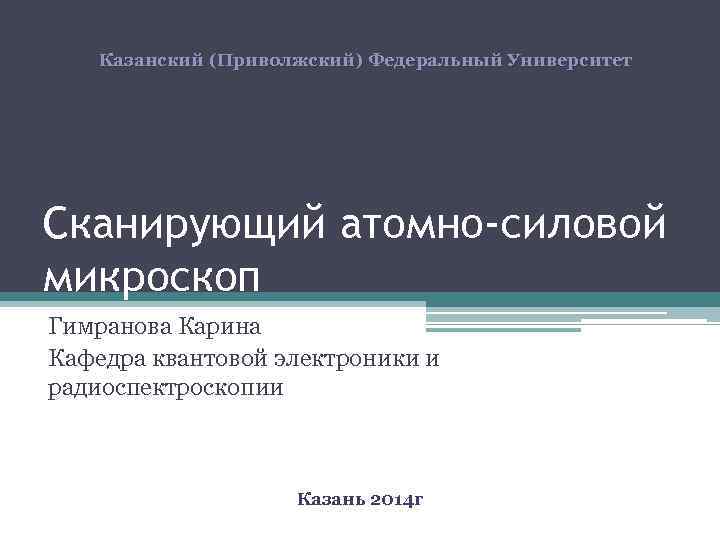 Казанский (Приволжский) Федеральный Университет

Сканирующий атомно-силовой микроскоп

Гимранова Карина

Кафедра квантовой электроники и радиоспектроскопии

Казань 2014г